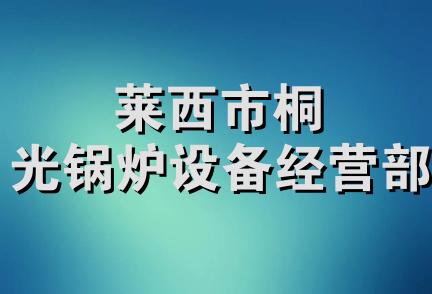 莱西市桐
光锅炉设备经营部